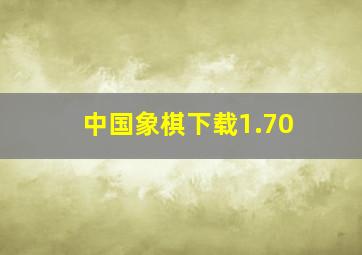 中国象棋下载1.70